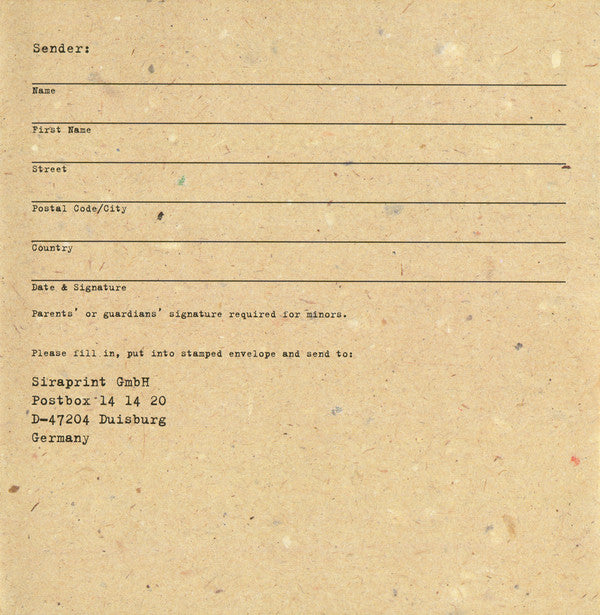 Sender:

Name

First Name

Street

Postal Code/City

Country

Date & Signature

Parents' or guardians' signature required for minors.

Please fill in, put into stamped envelope and send to:

Siraprint GmbH
Postbox 14 14 20
D-47204 Duisburg
Germany